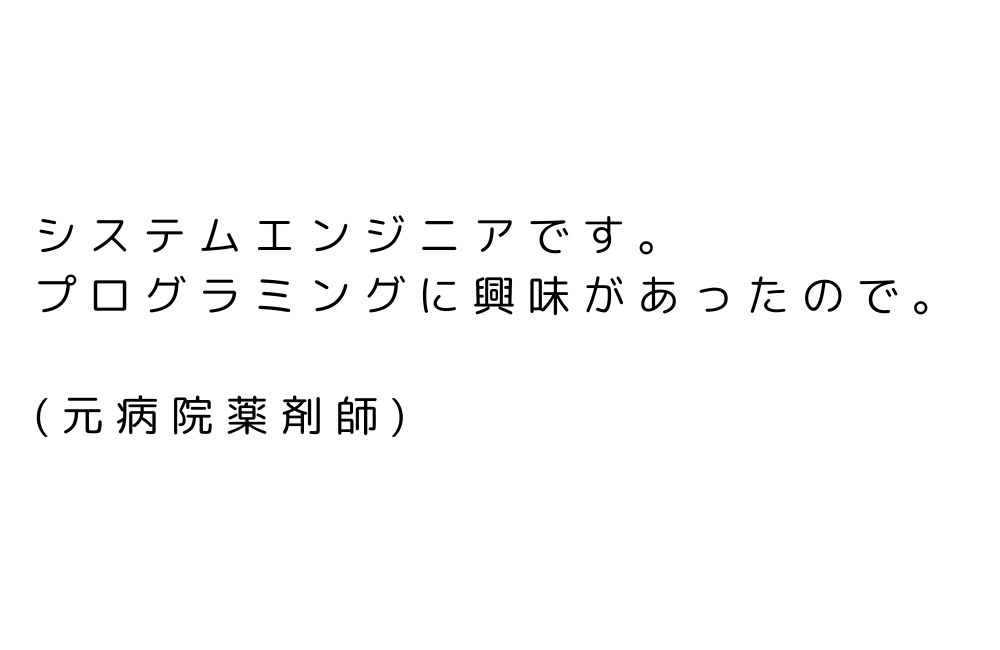 システムエンジニアです。
プログラミングに興味があったので。

(元病院薬剤師)